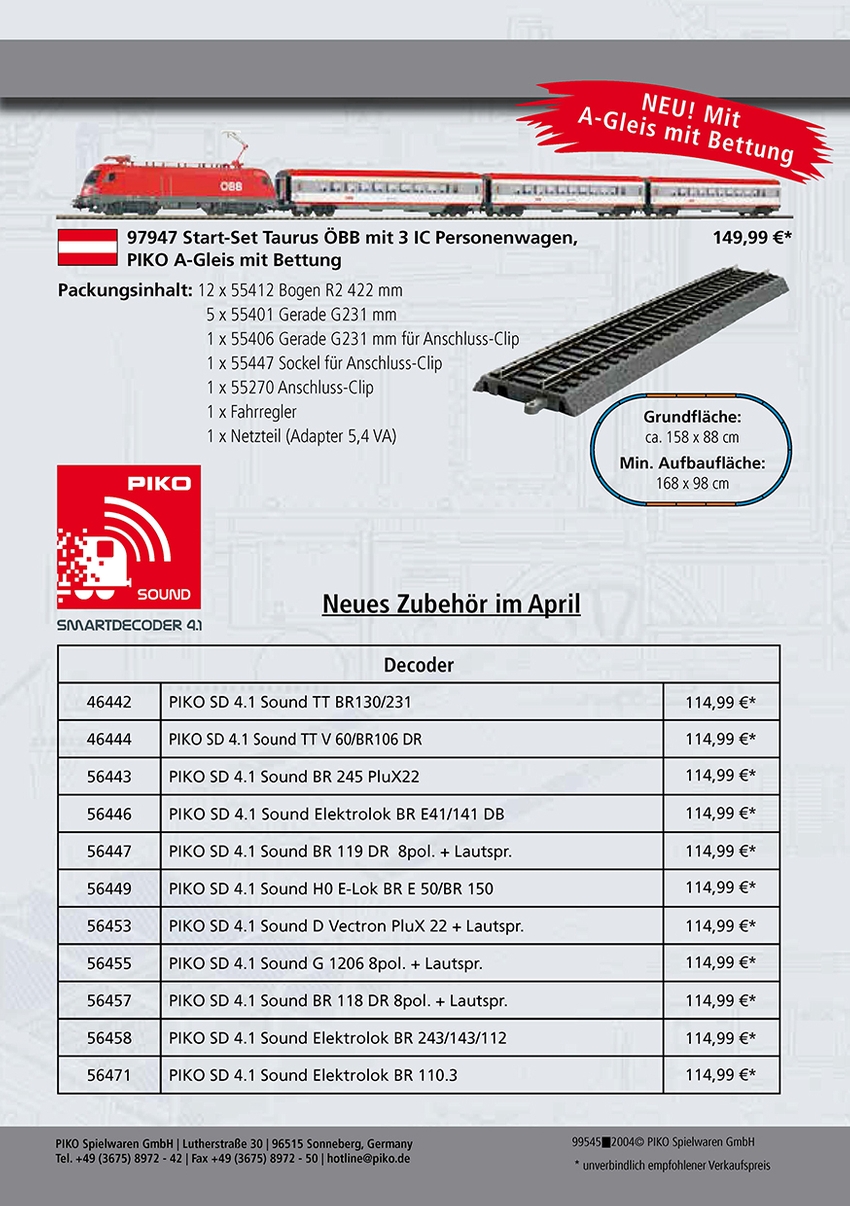 NEU! Mit A-Gleis mit Bettung

ÖBB

97947 Start-Set Taurus ÖBB mit 3 IC Personenwagen, PIKO A-Gleis mit Bettung

149,99 €*

Packungsinhalt: 12 x 55412 Bogen R2 422 mm
5 x 55401 Gerade G231 mm
1 x 55406 Gerade G231 mm für Anschluss-Clip
1 x 55447 Sockel für Anschluss-Clip
1 x 55270 Anschluss-Clip
1 x Fahrregler
1 x Netzteil (Adapter 5,4 VA)

Grundfläche:
ca. 158 x 88 cm
Min. Aufbaufläche:
168 x 98 cm

PIKO
SOUND
SMARTDECODER 4.1

Neues Zubehör im April

| Decoder | | |
|---|---|---|
| 46442 | PIKO SD 4.1 Sound TT BR130/231 | 114,99 €* |
| 46444 | PIKO SD 4.1 Sound TT V 60/BR106 DR | 114,99 €* |
| 56443 | PIKO SD 4.1 Sound BR 245 PluX22 | 114,99 €* |
| 56446 | PIKO SD 4.1 Sound Elektrolok BR E41/141 DB | 114,99 €* |
| 56447 | PIKO SD 4.1 Sound BR 119 DR 8pol. + Lautspr. | 114,99 €* |
| 56449 | PIKO SD 4.1 Sound H0 E-Lok BR E 50/BR 150 | 114,99 €* |
| 56453 | PIKO SD 4.1 Sound D Vectron PluX 22 + Lautspr. | 114,99 €* |
| 56455 | PIKO SD 4.1 Sound G 1206 8pol. + Lautspr. | 114,99 €* |
| 56457 | PIKO SD 4.1 Sound BR 118 DR 8pol. + Lautspr. | 114,99 €* |
| 56458 | PIKO SD 4.1 Sound Elektrolok BR 243/143/112 | 114,99 €* |
| 56471 | PIKO SD 4.1 Sound Elektrolok BR 110.3 | 114,99 €* |

PIKO Spielwaren GmbH | Lutherstraße 30 | 96515 Sonneberg, Germany
Tel. +49 (3675) 8972 - 42 | Fax +49 (3675) 8972 - 50 | hotline@piko.de

99545■2004© PIKO Spielwaren GmbH
* unverbindlich empfohlener Verkaufspreis